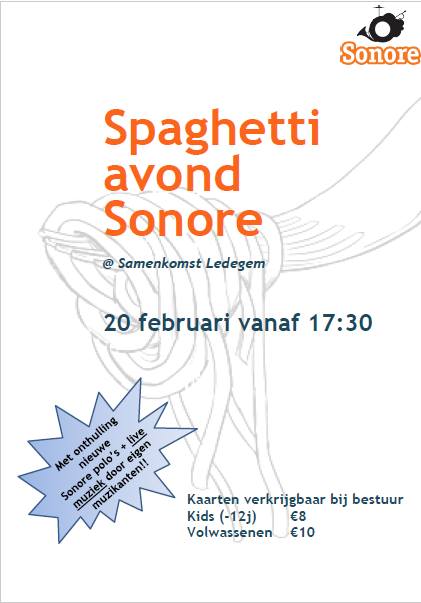 Sonore

Spaghetti avond Sonore

@ Samenkomst Ledegem

20 februari vanaf 17:30

Met onthulling nieuwe Sonore polo's + live muziek door eigen muzikanten!!

Kaarten verkrijgbaar bij bestuur
Kids (-12j) €8
Volwassenen €10